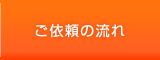 ご依頼の流れ